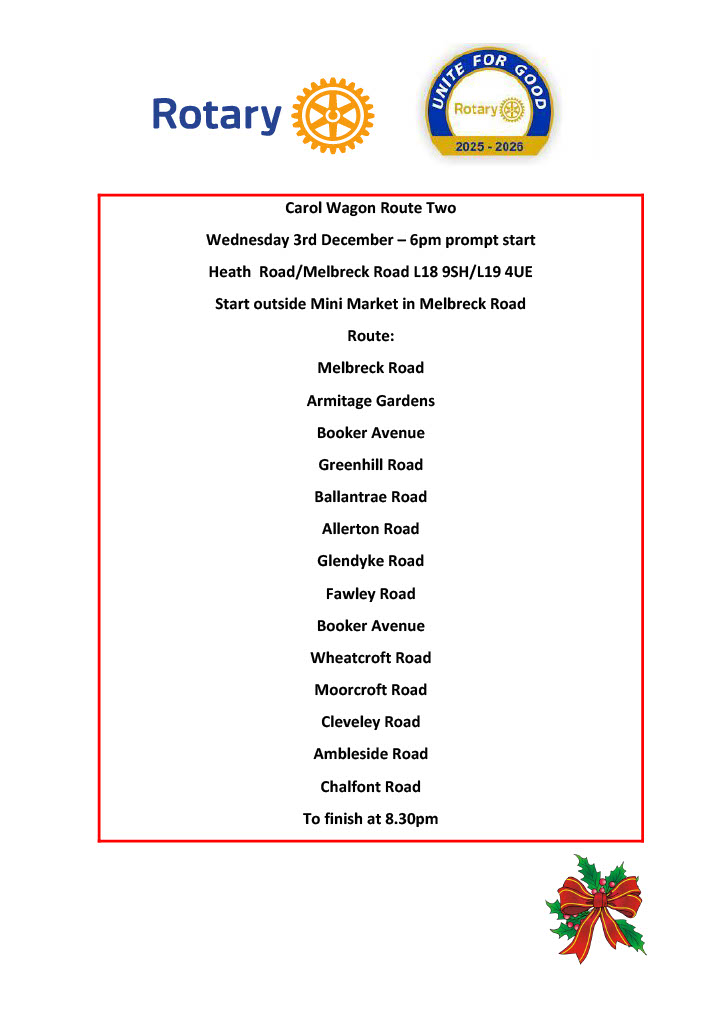 Rotary

UNITE FOR GOOD
Rotary
2025 - 2026

Carol Wagon Route Two

Wednesday 3rd December – 6pm prompt start

Heath Road/Melbreck Road L18 9SH/L19 4UE

Start outside Mini Market in Melbreck Road

Route:

Melbreck Road

Armitage Gardens

Booker Avenue

Greenhill Road

Ballantrae Road

Allerton Road

Glendyke Road

Fawley Road

Booker Avenue

Wheatcroft Road

Moorcroft Road

Cleveley Road

Ambleside Road

Chalfont Road

To finish at 8.30pm